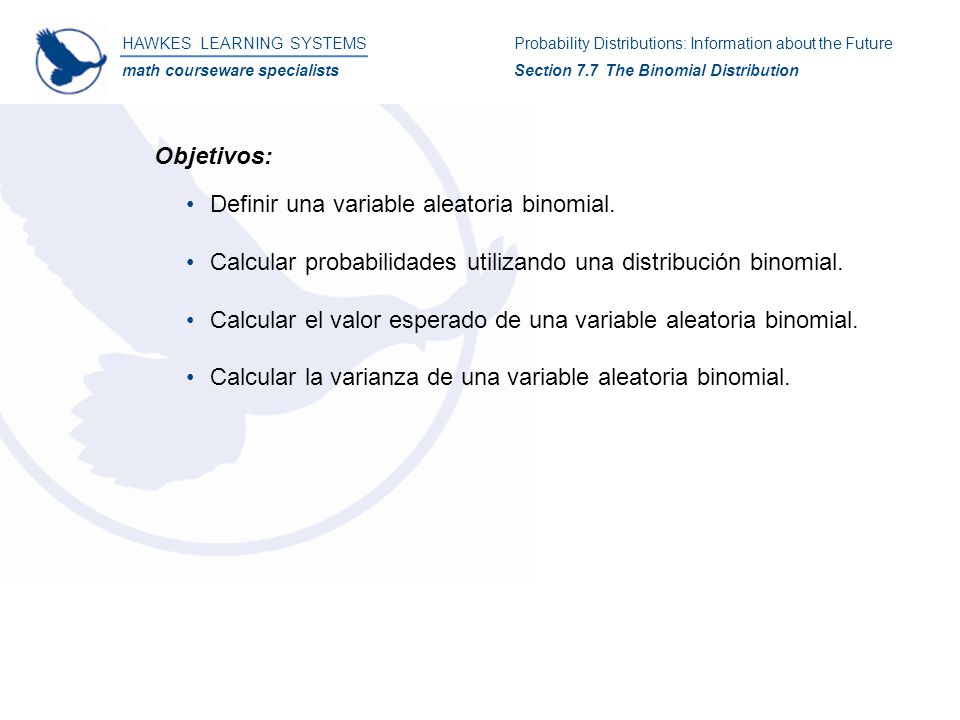 HAWKES LEARNING SYSTEMS
math courseware specialists

Probability Distributions: Information about the Future
Section 7.7 The Binomial Distribution

Objetivos:

• Definir una variable aleatoria binomial.

• Calcular probabilidades utilizando una distribución binomial.

• Calcular el valor esperado de una variable aleatoria binomial.

• Calcular la varianza de una variable aleatoria binomial.